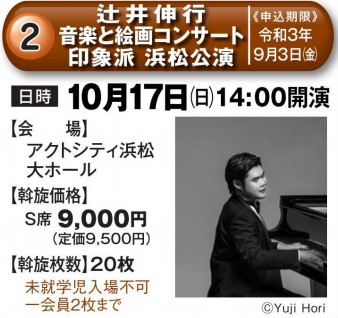 2
辻井伸行
音楽と絵画コンサート
印象派 浜松公演

《申込期限》
令和3年
9月3日㈮

日時 10月17日㈰14:00開演

【会　場】
アクトシティ浜松
大ホール

【斡旋価格】
S席 9,000円
（定価9,500円）

【斡旋枚数】20枚

未就学児入場不可
一会員2枚まで

©Yuji Hori